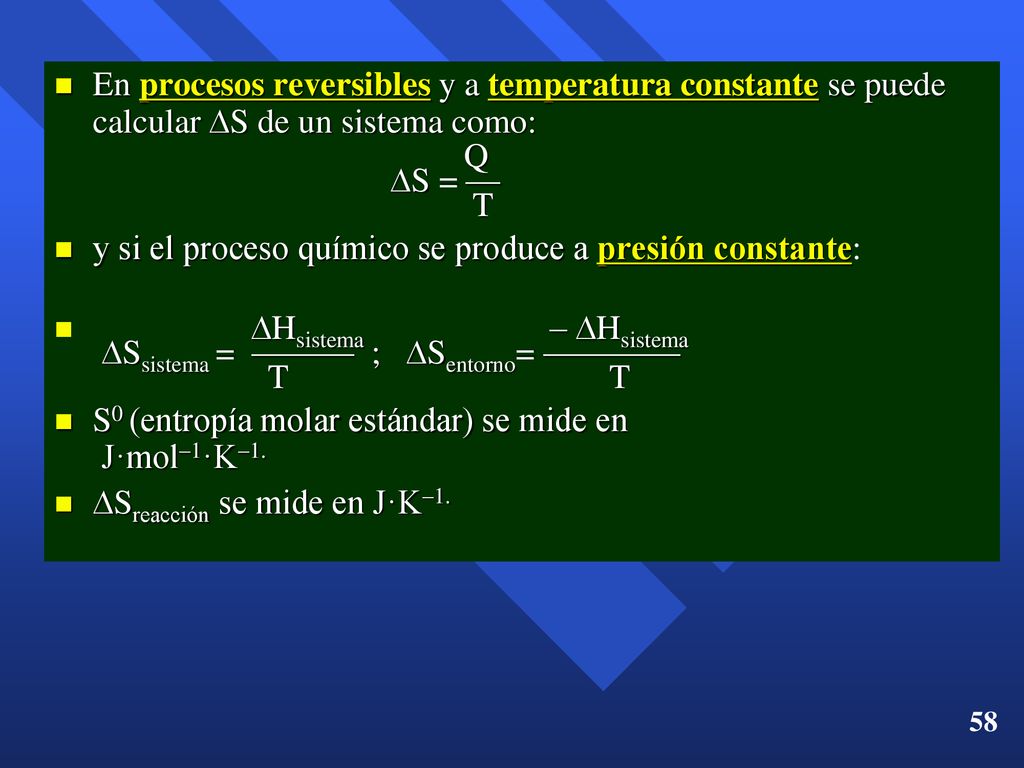 En procesos reversibles y a temperatura constante se puede calcular $\Delta S$ de un sistema como:

$\Delta S = \frac{Q}{T}$

y si el proceso químico se produce a presión constante:

$\Delta S_{sistema} = \frac{\Delta H_{sistema}}{T}$ ; $\Delta S_{entorno} = \frac{-\Delta H_{sistema}}{T}$

$S^0$ (entropía molar estándar) se mide en $J \cdot mol^{-1} \cdot K^{-1.}$

$\Delta S_{reacción}$ se mide en $J \cdot K^{-1.}$

58